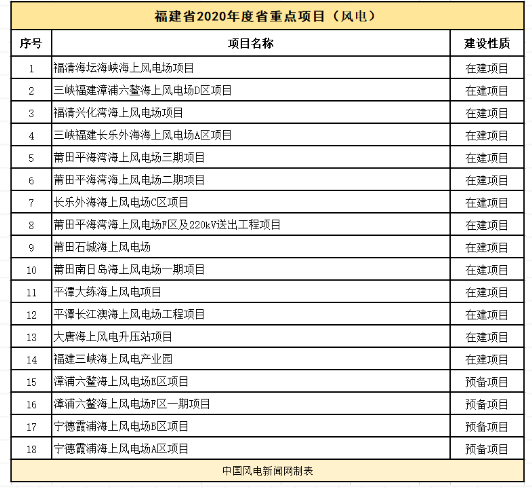 福建省2020年度省重点项目（风电）

| 序号 | 项目名称 | 建设性质 |
|---|---|---|
| 1 | 福清海坛海峡海上风电场项目 | 在建项目 |
| 2 | 三峡福建漳浦六鳌海上风电场D区项目 | 在建项目 |
| 3 | 福清兴化湾海上风电场项目 | 在建项目 |
| 4 | 三峡福建长乐外海海上风电场A区项目 | 在建项目 |
| 5 | 莆田平海湾海上风电场三期项目 | 在建项目 |
| 6 | 莆田平海湾海上风电场二期项目 | 在建项目 |
| 7 | 长乐外海海上风电场C区项目 | 在建项目 |
| 8 | 莆田平海湾海上风电场F区及220kV送出工程项目 | 在建项目 |
| 9 | 莆田石城海上风电场 | 在建项目 |
| 10 | 莆田南日岛海上风电场一期项目 | 在建项目 |
| 11 | 平潭大练海上风电项目 | 在建项目 |
| 12 | 平潭长江澳海上风电场工程项目 | 在建项目 |
| 13 | 大唐海上风电升压站项目 | 在建项目 |
| 14 | 福建三峡海上风电产业园 | 在建项目 |
| 15 | 漳浦六鳌海上风电场E区项目 | 预备项目 |
| 16 | 漳浦六鳌海上风电场F区一期项目 | 预备项目 |
| 17 | 宁德霞浦海上风电场B区项目 | 预备项目 |
| 18 | 宁德霞浦海上风电场A区项目 | 预备项目 |

中国风电新闻网制表